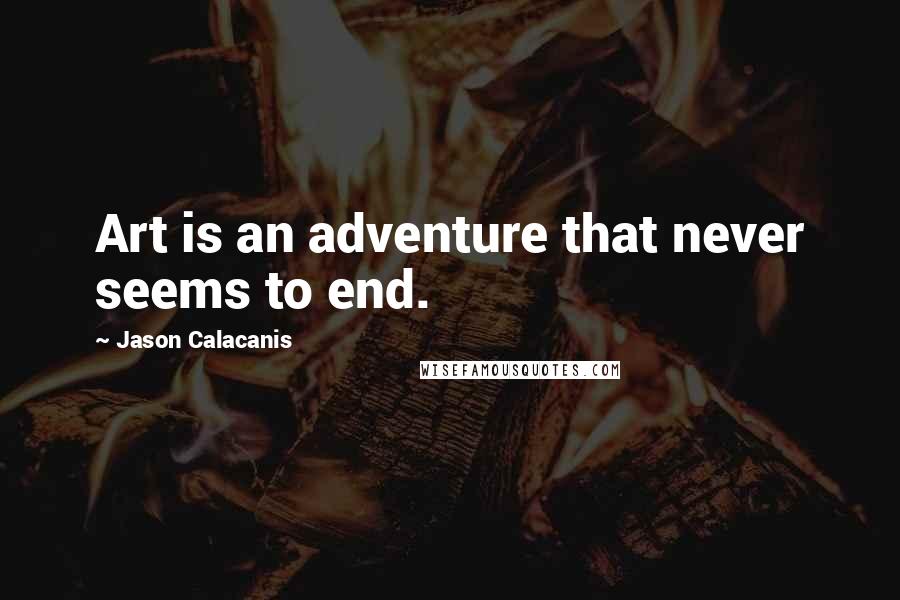 Art is an adventure that never seems to end.

~ Jason Calacanis

WISEFAMOUSQUOTES.COM